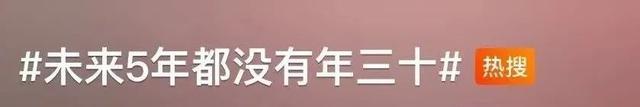 #未来5年都没有年三十# 热搜